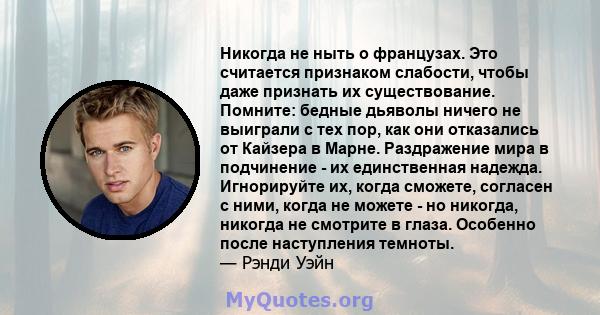 Никогда не ныть о французах. Это считается признаком слабости, чтобы даже признать их существование. Помните: бедные дьяволы ничего не выиграли с тех пор, как они отказались от Кайзера в Марне. Раздражение мира в подчинение - их единственная надежда. Игнорируйте их, когда сможете, согласен с ними, когда не можете - но никогда, никогда не смотрите в глаза. Особенно после наступления темноты.
— Рэнди Уэйн

MyQuotes.org